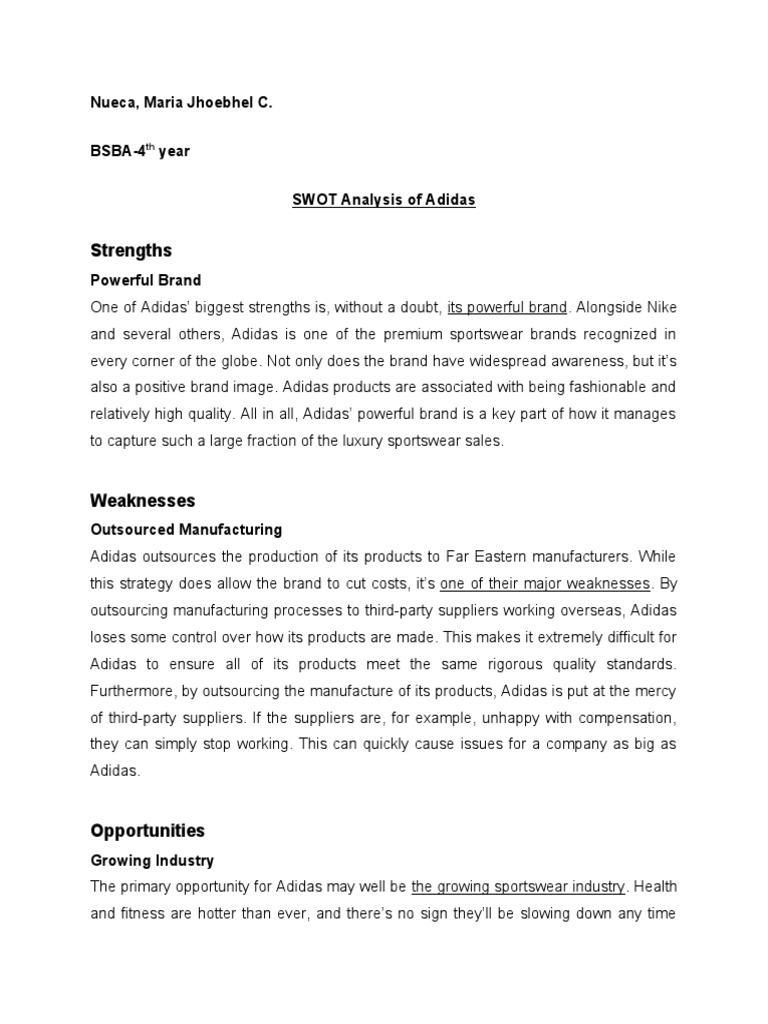 Nueca, Maria Jhoebhel C.

BSBA-4$^{th}$ year

SWOT Analysis of Adidas

Strengths

Powerful Brand

One of Adidas' biggest strengths is, without a doubt, its powerful brand. Alongside Nike and several others, Adidas is one of the premium sportswear brands recognized in every corner of the globe. Not only does the brand have widespread awareness, but it's also a positive brand image. Adidas products are associated with being fashionable and relatively high quality. All in all, Adidas' powerful brand is a key part of how it manages to capture such a large fraction of the luxury sportswear sales.

Weaknesses

Outsourced Manufacturing

Adidas outsources the production of its products to Far Eastern manufacturers. While this strategy does allow the brand to cut costs, it's one of their major weaknesses. By outsourcing manufacturing processes to third-party suppliers working overseas, Adidas loses some control over how its products are made. This makes it extremely difficult for Adidas to ensure all of its products meet the same rigorous quality standards. Furthermore, by outsourcing the manufacture of its products, Adidas is put at the mercy of third-party suppliers. If the suppliers are, for example, unhappy with compensation, they can simply stop working. This can quickly cause issues for a company as big as Adidas.

Opportunities

Growing Industry

The primary opportunity for Adidas may well be the growing sportswear industry. Health and fitness are hotter than ever, and there's no sign they'll be slowing down any time